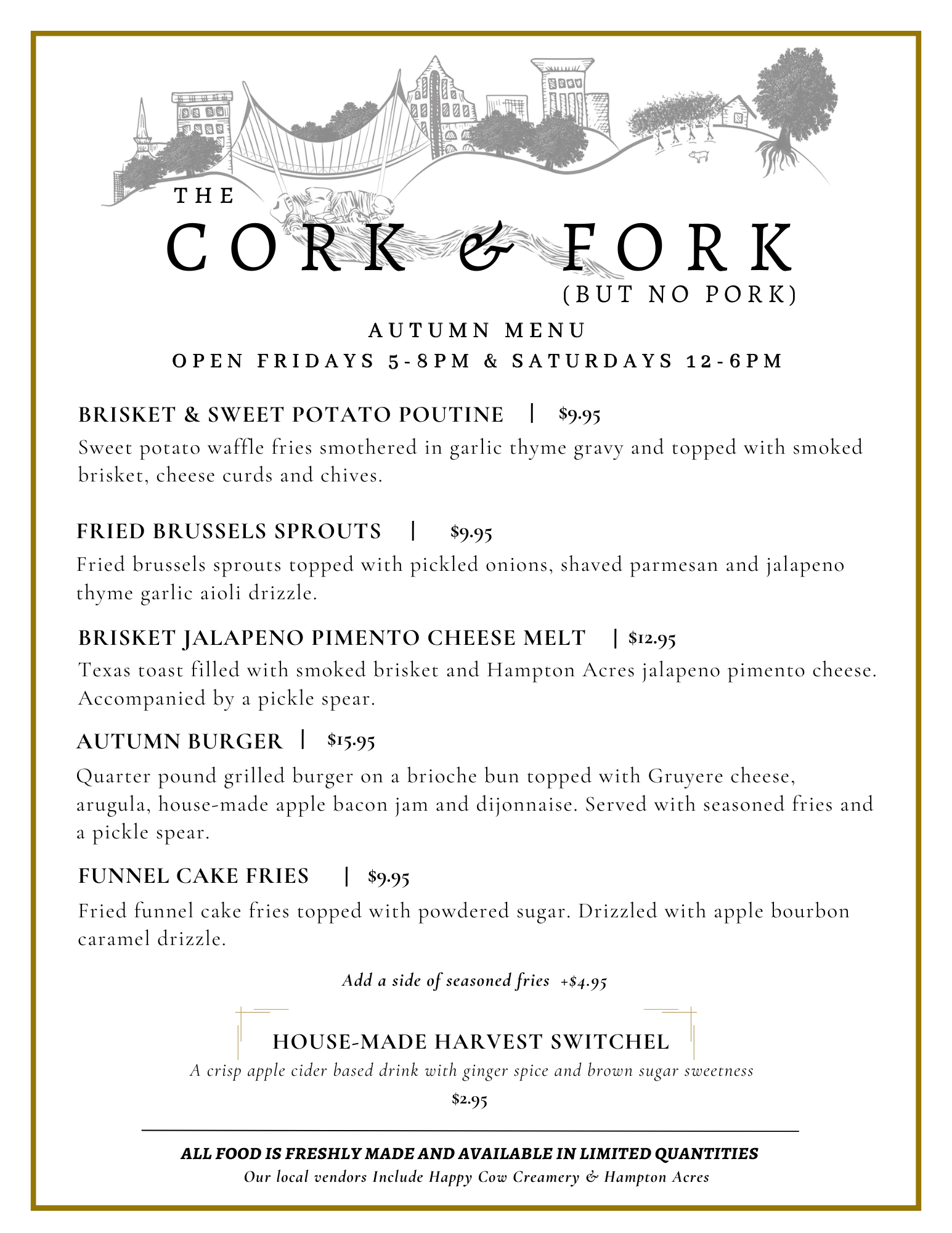 THE
CORK & FORK
(BUT NO PORK)

AUTUMN MENU
OPEN FRIDAYS 5-8PM & SATURDAYS 12-6PM

BRISKET & SWEET POTATO POUTINE | $9.95
Sweet potato waffle fries smothered in garlic thyme gravy and topped with smoked brisket, cheese curds and chives.

FRIED BRUSSELS SPROUTS | $9.95
Fried brussels sprouts topped with pickled onions, shaved parmesan and jalapeno thyme garlic aioli drizzle.

BRISKET JALAPENO PIMENTO CHEESE MELT | $12.95
Texas toast filled with smoked brisket and Hampton Acres jalapeno pimento cheese. Accompanied by a pickle spear.

AUTUMN BURGER | $15.95
Quarter pound grilled burger on a brioche bun topped with Gruyere cheese, arugula, house-made apple bacon jam and dijonnaise. Served with seasoned fries and a pickle spear.

FUNNEL CAKE FRIES | $9.95
Fried funnel cake fries topped with powdered sugar. Drizzled with apple bourbon caramel drizzle.

Add a side of seasoned fries +$4.95

HOUSE-MADE HARVEST SWITCHEL
A crisp apple cider based drink with ginger spice and brown sugar sweetness
$2.95

ALL FOOD IS FRESHLY MADE AND AVAILABLE IN LIMITED QUANTITIES
Our local vendors Include Happy Cow Creamery & Hampton Acres